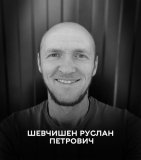 ШЕВЧИШЕН РУСЛАН ПЕТРОВИЧ